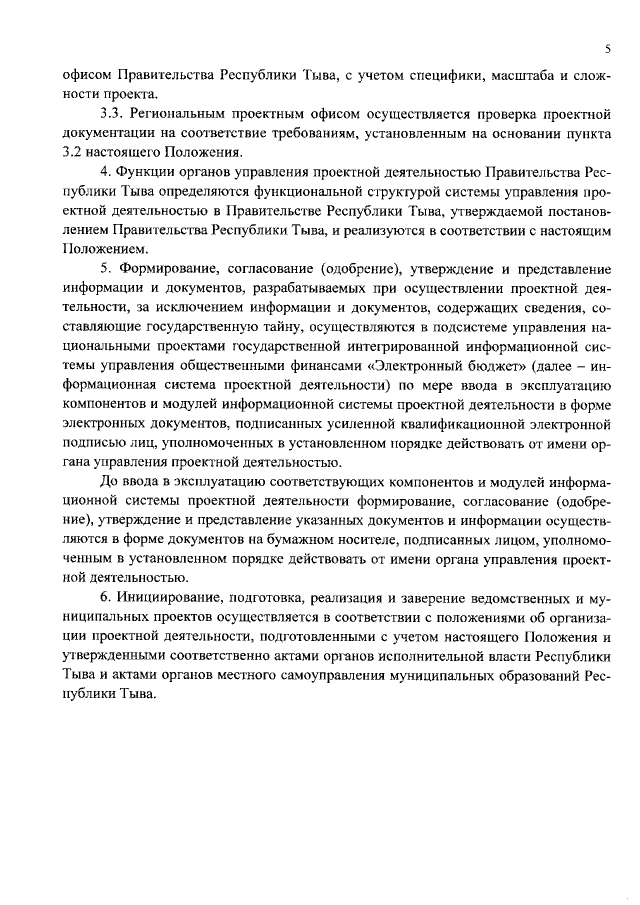 5

офисом Правительства Республики Тыва, с учетом специфики, масштаба и сложности проекта.

3.3. Региональным проектным офисом осуществляется проверка проектной документации на соответствие требованиям, установленным на основании пункта 3.2 настоящего Положения.

4. Функции органов управления проектной деятельностью Правительства Республики Тыва определяются функциональной структурой системы управления проектной деятельностью в Правительстве Республики Тыва, утверждаемой постановлением Правительства Республики Тыва, и реализуются в соответствии с настоящим Положением.

5. Формирование, согласование (одобрение), утверждение и представление информации и документов, разрабатываемых при осуществлении проектной деятельности, за исключением информации и документов, содержащих сведения, составляющие государственную тайну, осуществляются в подсистеме управления национальными проектами государственной интегрированной информационной системы управления общественными финансами «Электронный бюджет» (далее – информационная система проектной деятельности) по мере ввода в эксплуатацию компонентов и модулей информационной системы проектной деятельности в форме электронных документов, подписанных усиленной квалификационной электронной подписью лиц, уполномоченных в установленном порядке действовать от имени органа управления проектной деятельностью.

До ввода в эксплуатацию соответствующих компонентов и модулей информационной системы проектной деятельности формирование, согласование (одобрение), утверждение и представление указанных документов и информации осуществляются в форме документов на бумажном носителе, подписанных лицом, уполномоченным в установленном порядке действовать от имени органа управления проектной деятельностью.

6. Инициирование, подготовка, реализация и заверение ведомственных и муниципальных проектов осуществляется в соответствии с положениями об организации проектной деятельности, подготовленными с учетом настоящего Положения и утвержденными соответственно актами органов исполнительной власти Республики Тыва и актами органов местного самоуправления муниципальных образований Республики Тыва.